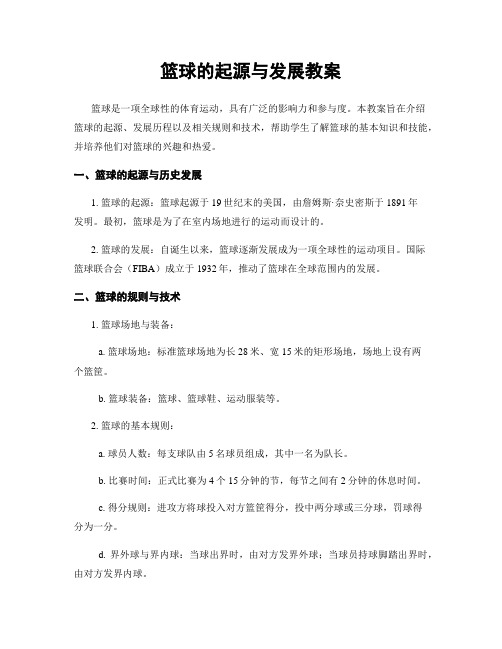 篮球的起源与发展教案

篮球是一项全球性的体育运动，具有广泛的影响力和参与度。本教案旨在介绍篮球的起源、发展历程以及相关规则和技术，帮助学生了解篮球的基本知识和技能，并培养他们对篮球的兴趣和热爱。

一、篮球的起源与历史发展

1. 篮球的起源：篮球起源于19世纪末的美国，由詹姆斯·奈史密斯于1891年发明。最初，篮球是为了在室内场地进行的运动而设计的。

2. 篮球的发展：自诞生以来，篮球逐渐发展成为一项全球性的运动项目。国际篮球联合会（FIBA）成立于1932年，推动了篮球在全球范围内的发展。

二、篮球的规则与技术

1. 篮球场地与装备：

a. 篮球场地：标准篮球场地为长28米、宽15米的矩形场地，场地上设有两个篮筐。

b. 篮球装备：篮球、篮球鞋、运动服装等。

2. 篮球的基本规则：

a. 球员人数：每支球队由5名球员组成，其中一名为队长。

b. 比赛时间：正式比赛为4个15分钟的节，每节之间有2分钟的休息时间。

c. 得分规则：进攻方将球投入对方篮筐得分，投中两分球或三分球，罚球得分为一分。

d. 界外球与界内球：当球出界时，由对方发界外球；当球员持球脚踏出界时，由对方发界内球。